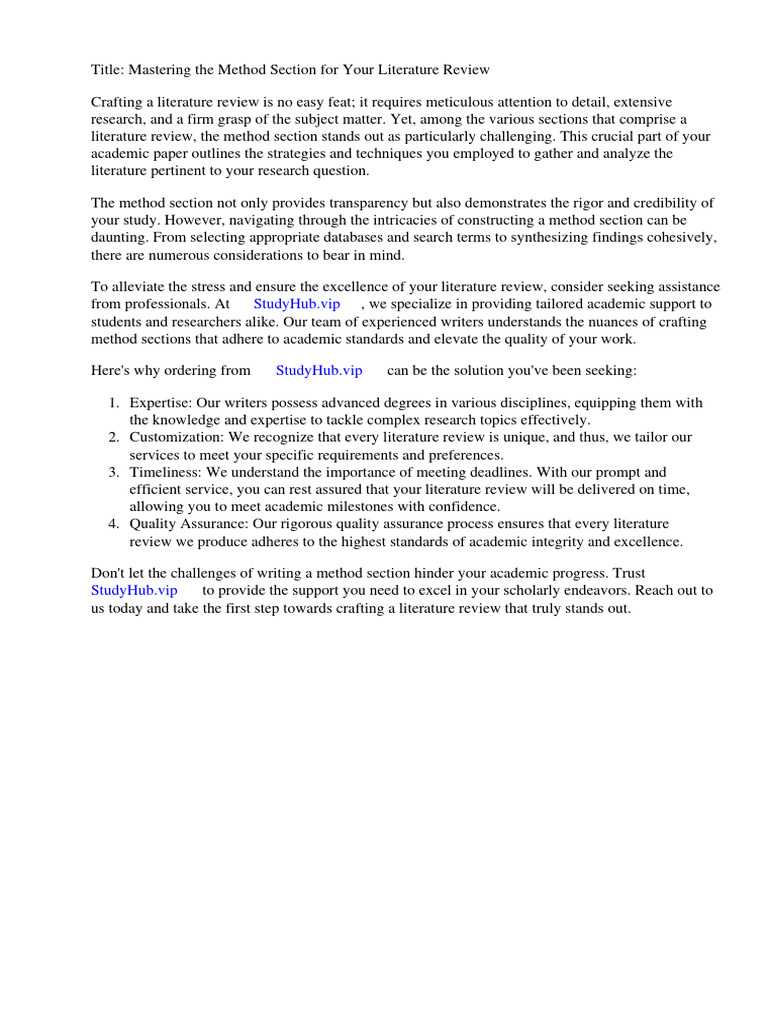 Title: Mastering the Method Section for Your Literature Review

Crafting a literature review is no easy feat; it requires meticulous attention to detail, extensive research, and a firm grasp of the subject matter. Yet, among the various sections that comprise a literature review, the method section stands out as particularly challenging. This crucial part of your academic paper outlines the strategies and techniques you employed to gather and analyze the literature pertinent to your research question.

The method section not only provides transparency but also demonstrates the rigor and credibility of your study. However, navigating through the intricacies of constructing a method section can be daunting. From selecting appropriate databases and search terms to synthesizing findings cohesively, there are numerous considerations to bear in mind.

To alleviate the stress and ensure the excellence of your literature review, consider seeking assistance from professionals. At StudyHub.vip , we specialize in providing tailored academic support to students and researchers alike. Our team of experienced writers understands the nuances of crafting method sections that adhere to academic standards and elevate the quality of your work.

Here's why ordering from StudyHub.vip can be the solution you've been seeking:

1. Expertise: Our writers possess advanced degrees in various disciplines, equipping them with the knowledge and expertise to tackle complex research topics effectively.
2. Customization: We recognize that every literature review is unique, and thus, we tailor our services to meet your specific requirements and preferences.
3. Timeliness: We understand the importance of meeting deadlines. With our prompt and efficient service, you can rest assured that your literature review will be delivered on time, allowing you to meet academic milestones with confidence.
4. Quality Assurance: Our rigorous quality assurance process ensures that every literature review we produce adheres to the highest standards of academic integrity and excellence.

Don't let the challenges of writing a method section hinder your academic progress. Trust StudyHub.vip to provide the support you need to excel in your scholarly endeavors. Reach out to us today and take the first step towards crafting a literature review that truly stands out.